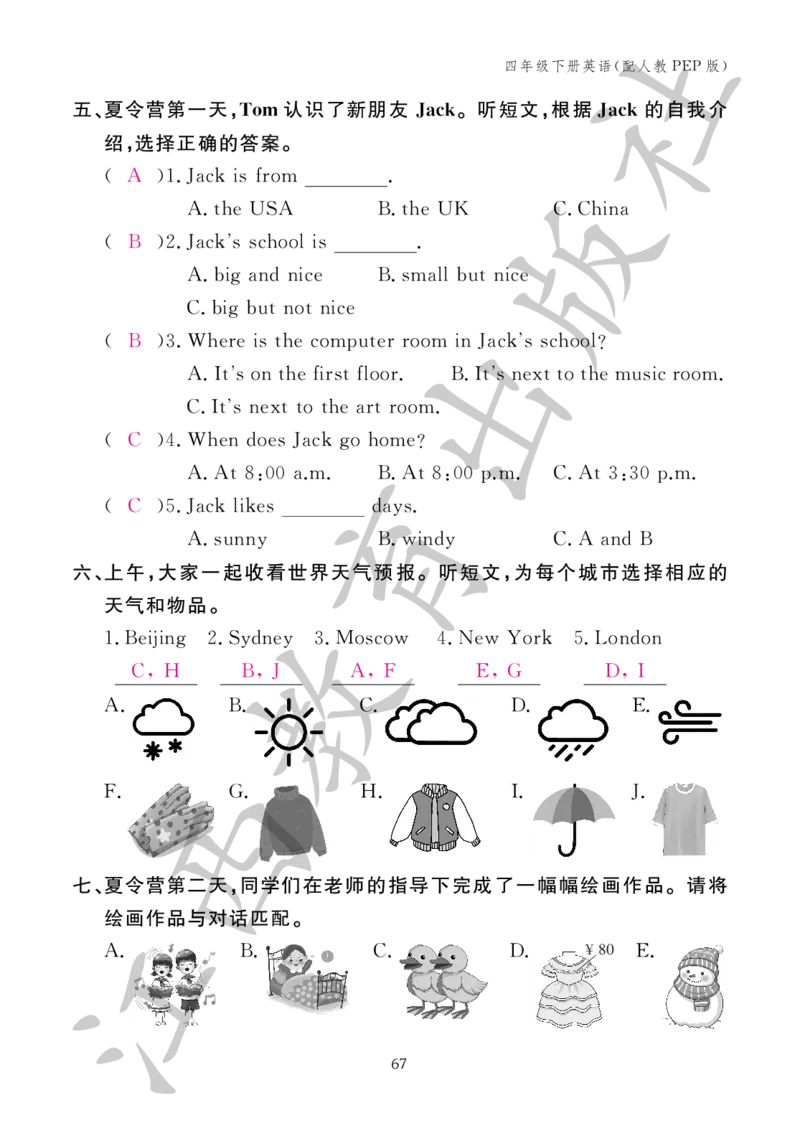 四年级下册英语(配人教PEP版)

五、夏令营第一天,Tom认识了新朋友Jack。听短文,根据Jack的自我介绍,选择正确的答案。

( A )1. Jack is from ____.
A. the USA B. the UK C. China

( B )2. Jack's school is ____.
A. big and nice B. small but nice
C. big but not nice

( B )3. Where is the computer room in Jack's school?
A. It's on the first floor. B. It's next to the music room.
C. It's next to the art room.

( C )4. When does Jack go home?
A. At 8:00 a.m. B. At 8:00 p.m. C. At 3:30 p.m.

( C )5. Jack likes ____ days.
A. sunny B. windy C. A and B

六、上午,大家一起收看世界天气预报。听短文,为每个城市选择相应的天气和物品。

1. Beijing 2. Sydney 3. Moscow 4. New York 5. London
C, H B, J A, F E, G D, I

A. B. C. D. E.

F. G. H. I. J.

七、夏令营第二天,同学们在老师的指导下完成了一幅幅绘画作品。请将绘画作品与对话匹配。

A. B. C. D. ¥80 E.

67

江西教育出版社